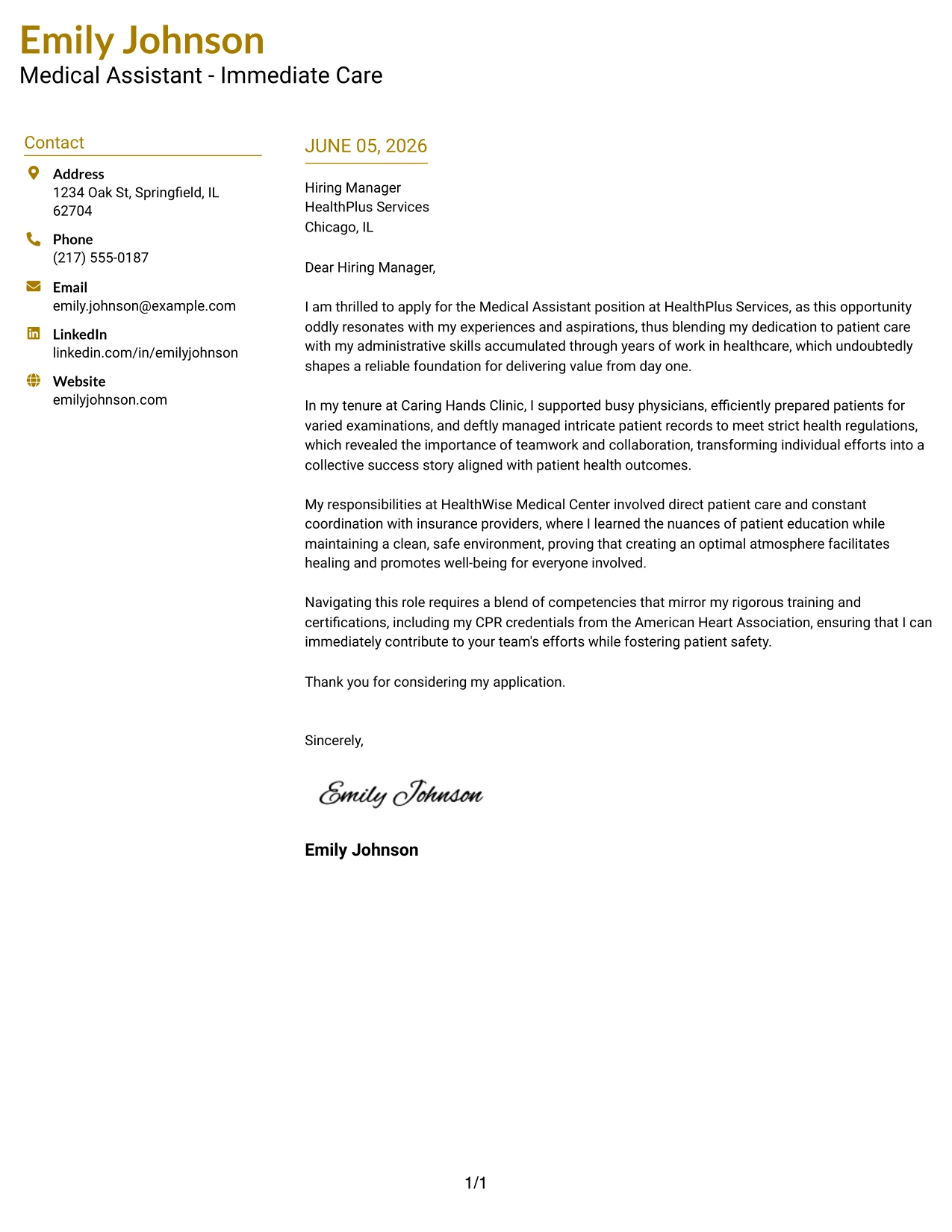 Emily Johnson
Medical Assistant - Immediate Care

Contact

Address
1234 Oak St, Springfield, IL 62704

Phone
(217) 555-0187

Email
emily.johnson@example.com

LinkedIn
linkedin.com/in/emilyjohnson

Website
emilyjohnson.com

JUNE 05, 2026

Hiring Manager
HealthPlus Services
Chicago, IL

Dear Hiring Manager,

I am thrilled to apply for the Medical Assistant position at HealthPlus Services, as this opportunity oddly resonates with my experiences and aspirations, thus blending my dedication to patient care with my administrative skills accumulated through years of work in healthcare, which undoubtedly shapes a reliable foundation for delivering value from day one.

In my tenure at Caring Hands Clinic, I supported busy physicians, efficiently prepared patients for varied examinations, and deftly managed intricate patient records to meet strict health regulations, which revealed the importance of teamwork and collaboration, transforming individual efforts into a collective success story aligned with patient health outcomes.

My responsibilities at HealthWise Medical Center involved direct patient care and constant coordination with insurance providers, where I learned the nuances of patient education while maintaining a clean, safe environment, proving that creating an optimal atmosphere facilitates healing and promotes well-being for everyone involved.

Navigating this role requires a blend of competencies that mirror my rigorous training and certifications, including my CPR credentials from the American Heart Association, ensuring that I can immediately contribute to your team's efforts while fostering patient safety.

Thank you for considering my application.

Sincerely,

Emily Johnson

Emily Johnson

1/1